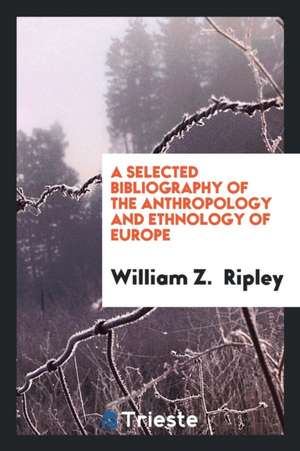 A SELECTED BIBLIOGRAPHY OF THE ANTHROPOLOGY AND ETHNOLOGY OF EUROPE

William Z. Ripley

Trieste